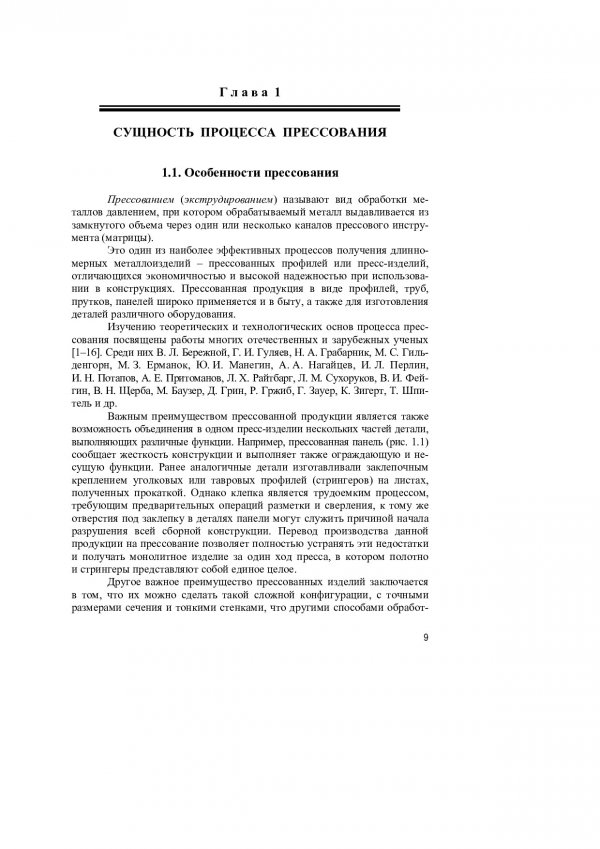 Глава 1

СУЩНОСТЬ ПРОЦЕССА ПРЕССОВАНИЯ

1.1. Особенности прессования

Прессованием (экструдированием) называют вид обработки металлов давлением, при котором обрабатываемый металл выдавливается из замкнутого объема через один или несколько каналов прессового инструмента (матрицы).

Это один из наиболее эффективных процессов получения длинномерных металлоизделий – прессованных профилей или пресс-изделий, отличающихся экономичностью и высокой надежностью при использовании в конструкциях. Прессованная продукция в виде профилей, труб, прутков, панелей широко применяется и в быту, а также для изготовления деталей различного оборудования.

Изучению теоретических и технологических основ процесса прессования посвящены работы многих отечественных и зарубежных ученых [1–16]. Среди них В. Л. Бережной, Г. И. Гуляев, Н. А. Грабарник, М. С. Гильденгорн, М. З. Ерманок, Ю. И. Манегин, А. А. Нагайцев, И. Л. Перлин, И. Н. Потапов, А. Е. Притоманов, Л. Х. Райтбарг, Л. М. Сухоруков, В. И. Фейгин, В. Н. Щерба, М. Баузер, Д. Грин, Р. Гржиб, Г. Зауер, К. Зигерт, Т. Шпитель и др.

Важным преимуществом прессованной продукции является также возможность объединения в одном пресс-изделии нескольких частей детали, выполняющих различные функции. Например, прессованная панель (рис. 1.1) сообщает жесткость конструкции и выполняет также ограждающую и несущую функции. Ранее аналогичные детали изготавливали заклепочным креплением уголковых или тавровых профилей (стрингеров) на листах, полученных прокаткой. Однако клепка является трудоемким процессом, требующим предварительных операций разметки и сверления, к тому же отверстия под заклепку в деталях панели могут служить причиной начала разрушения всей сборной конструкции. Перевод производства данной продукции на прессование позволяет полностью устранять эти недостатки и получать монолитное изделие за один ход пресса, в котором полотно и стрингеры представляют собой единое целое.

Другое важное преимущество прессованных изделий заключается в том, что их можно сделать такой сложной конфигурации, с точными размерами сечения и тонкими стенками, что другими способами обработ-

9